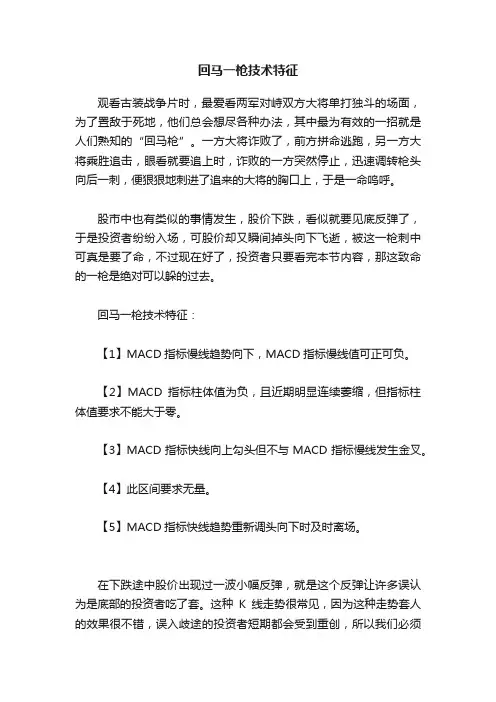 回马一枪技术特征

观看古装战争片时，最爱看两军对峙双方大将单打独斗的场面，为了置敌于死地，他们总会想尽各种办法，其中最为有效的一招就是人们熟知的“回马枪”。一方大将诈败了，前方拼命逃跑，另一方大将乘胜追击，眼看就要追上时，诈败的一方突然停止，迅速调转枪头向后一刺，便狠狠地刺进了追来的大将的胸口上，于是一命呜呼。

股市中也有类似的事情发生，股价下跌，看似就要见底反弹了，于是投资者纷纷入场，可股价却又瞬间掉头向下飞逝，被这一枪刺中可真是要了命，不过现在好了，投资者只要看完本节内容，那这致命的一枪是绝对可以躲的过去。

回马一枪技术特征：

【1】MACD 指标慢线趋势向下，MACD 指标慢线值可正可负。

【2】MACD 指标柱体值为负，且近期明显连续萎缩，但指标柱体值要求不能大于零。

【3】MACD 指标快线向上勾头但不与 MACD 指标慢线发生金叉。

【4】此区间要求无量。

【5】MACD 指标快线趋势重新调头向下时及时离场。

在下跌途中股价出现过一波小幅反弹，就是这个反弹让许多误认为是底部的投资者吃了套。这种 K 线走势很常见，因为这种走势套人的效果很不错，误入歧途的投资者短期都会受到重创，所以我们必须